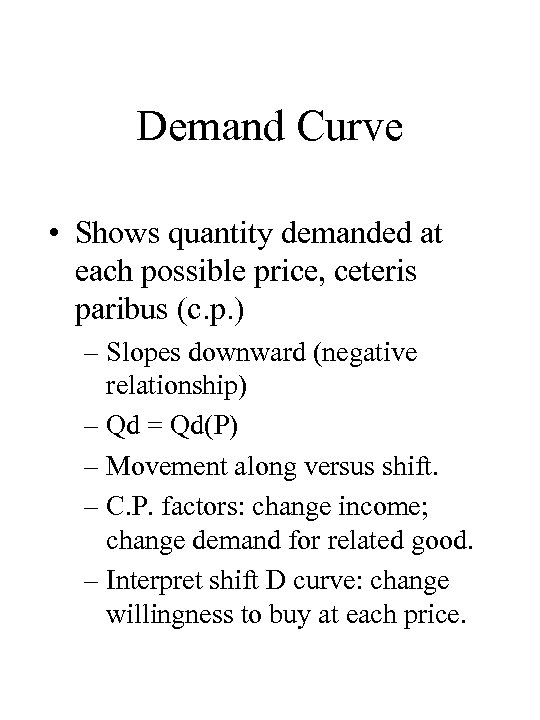 Demand Curve

• Shows quantity demanded at each possible price, ceteris paribus (c.p.)
– Slopes downward (negative relationship)
– Qd = Qd(P)
– Movement along versus shift.
– C.P. factors: change income; change demand for related good.
– Interpret shift D curve: change willingness to buy at each price.